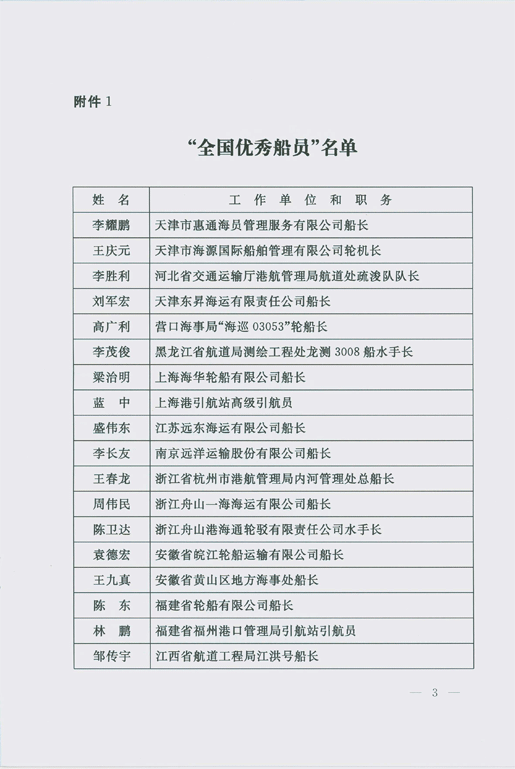 附件 1

“全国优秀船员”名单

| 姓　名 | 工　作　单　位　和　职　务 |
|---|---|
| 李耀鹏 | 天津市惠通海员管理服务有限公司船长 |
| 王庆元 | 天津市海源国际船舶管理有限公司轮机长 |
| 李胜利 | 河北省交通运输厅港航管理局航道处疏浚队队长 |
| 刘军宏 | 天津东昇海运有限责任公司船长 |
| 高广利 | 营口海事局“海巡 03053”轮船长 |
| 李茂俊 | 黑龙江省航道局测绘工程处龙测 3008 船水手长 |
| 梁治明 | 上海海华轮船有限公司船长 |
| 蓝　中 | 上海港引航站高级引航员 |
| 盛伟东 | 江苏远东海运有限公司船长 |
| 李长友 | 南京远洋运输股份有限公司船长 |
| 王春龙 | 浙江省杭州市港航管理局内河管理处总船长 |
| 周伟民 | 浙江舟山一海海运有限公司船长 |
| 陈卫达 | 浙江舟山港海通轮驳有限责任公司水手长 |
| 袁德宏 | 安徽省皖江轮船运输有限公司船长 |
| 王九真 | 安徽省黄山区地方海事处船长 |
| 陈　东 | 福建省轮船有限公司船长 |
| 林　鹏 | 福建省福州港口管理局引航站引航员 |
| 邹传宇 | 江西省航道工程局江洪号船长 |

— 3 —